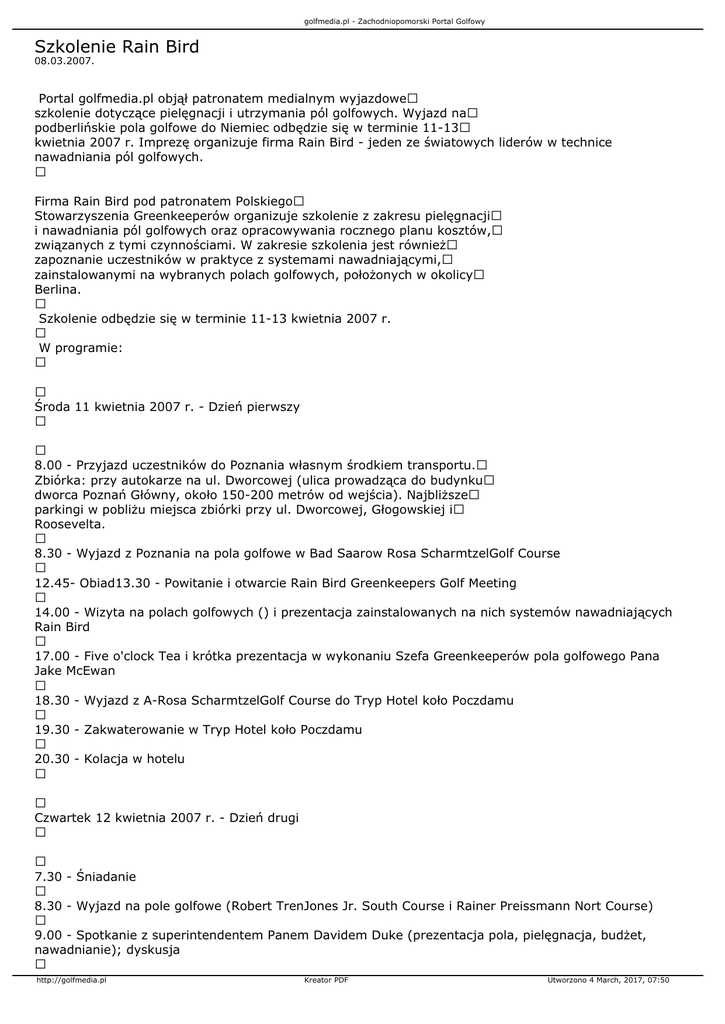 golfmedia.pl - Zachodniopomorski Portal Golfowy

Szkolenie Rain Bird
08.03.2007.

Portal golfmedia.pl objął patronatem medialnym wyjazdowe□ szkolenie dotyczące pielęgnacji i utrzymania pól golfowych. Wyjazd na□ podberlińskie pola golfowe do Niemiec odbędzie się w terminie 11-13□ kwietnia 2007 r. Imprezę organizuje firma Rain Bird - jeden ze światowych liderów w technice nawadniania pól golfowych.
□

Firma Rain Bird pod patronatem Polskiego□ Stowarzyszenia Greenkeeperów organizuje szkolenie z zakresu pielęgnacji□ i nawadniania pól golfowych oraz opracowywania rocznego planu kosztów,□ związanych z tymi czynnościami. W zakresie szkolenia jest również□ zapoznanie uczestników w praktyce z systemami nawadniającymi,□ zainstalowanymi na wybranych polach golfowych, położonych w okolicy□ Berlina.
□
Szkolenie odbędzie się w terminie 11-13 kwietnia 2007 r.
□
W programie:
□

□
Środa 11 kwietnia 2007 r. - Dzień pierwszy
□

□
8.00 - Przyjazd uczestników do Poznania własnym środkiem transportu.□ Zbiórka: przy autokarze na ul. Dworcowej (ulica prowadząca do budynku□ dworca Poznań Główny, około 150-200 metrów od wejścia). Najbliższe□ parkingi w pobliżu miejsca zbiórki przy ul. Dworcowej, Głogowskiej i□ Roosevelta.
□
8.30 - Wyjazd z Poznania na pola golfowe w Bad Saarow Rosa ScharmtzelGolf Course
□
12.45- Obiad13.30 - Powitanie i otwarcie Rain Bird Greenkeepers Golf Meeting
□
14.00 - Wizyta na polach golfowych () i prezentacja zainstalowanych na nich systemów nawadniających Rain Bird
□
17.00 - Five o'clock Tea i krótka prezentacja w wykonaniu Szefa Greenkeeperów pola golfowego Pana Jake McEwan
□
18.30 - Wyjazd z A-Rosa ScharmtzelGolf Course do Tryp Hotel koło Poczdamu
□
19.30 - Zakwaterowanie w Tryp Hotel koło Poczdamu
□
20.30 - Kolacja w hotelu
□

□
Czwartek 12 kwietnia 2007 r. - Dzień drugi
□

□
7.30 - Śniadanie
□
8.30 - Wyjazd na pole golfowe (Robert TrenJones Jr. South Course i Rainer Preissmann Nort Course)
□
9.00 - Spotkanie z superintendentem Panem Davidem Duke (prezentacja pola, pielęgnacja, budżet, nawadnianie); dyskusja
□

http://golfmedia.pl Kreator PDF Utworzono 4 March, 2017, 07:50